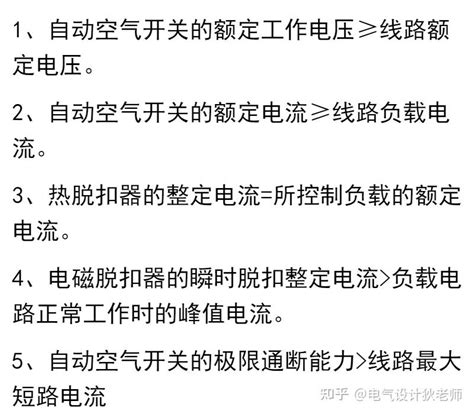 1、自动空气开关的额定工作电压≥线路额定电压。

2、自动空气开关的额定电流≥线路负载电流。

3、热脱扣器的整定电流=所控制负载的额定电流。

4、电磁脱扣器的瞬时脱扣整定电流>负载电路正常工作时的峰值电流。

5、自动空气开关的极限通断能力>线路最大短路电流

知乎 @电气设计狄老师